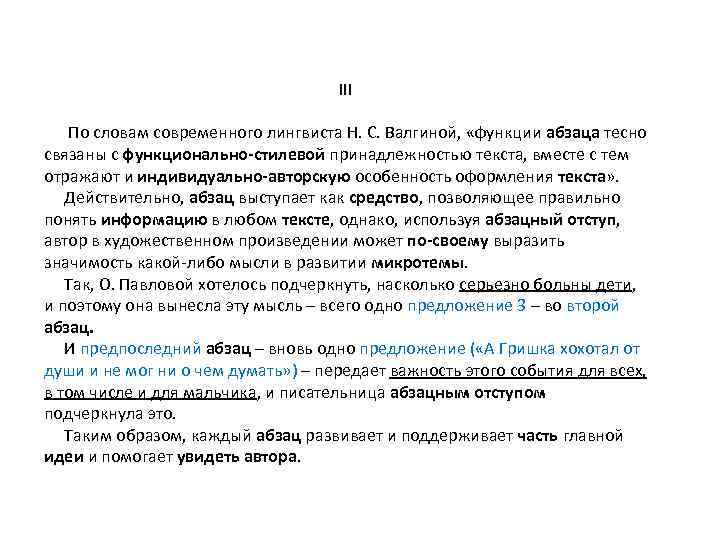 III

По словам современного лингвиста Н. С. Валгиной, «функции абзаца тесно связаны с функционально-стилевой принадлежностью текста, вместе с тем отражают и индивидуально-авторскую особенность оформления текста».

Действительно, абзац выступает как средство, позволяющее правильно понять информацию в любом тексте, однако, используя абзацный отступ, автор в художественном произведении может по-своему выразить значимость какой-либо мысли в развитии микротемы.

Так, О. Павловой хотелось подчеркнуть, насколько серьезно больны дети, и поэтому она вынесла эту мысль – всего одно предложение 3 – во второй абзац.

И предпоследний абзац – вновь одно предложение («А Гришка хохотал от души и не мог ни о чем думать») – передает важность этого события для всех, в том числе и для мальчика, и писательница абзацным отступом подчеркнула это.

Таким образом, каждый абзац развивает и поддерживает часть главной идеи и помогает увидеть автора.